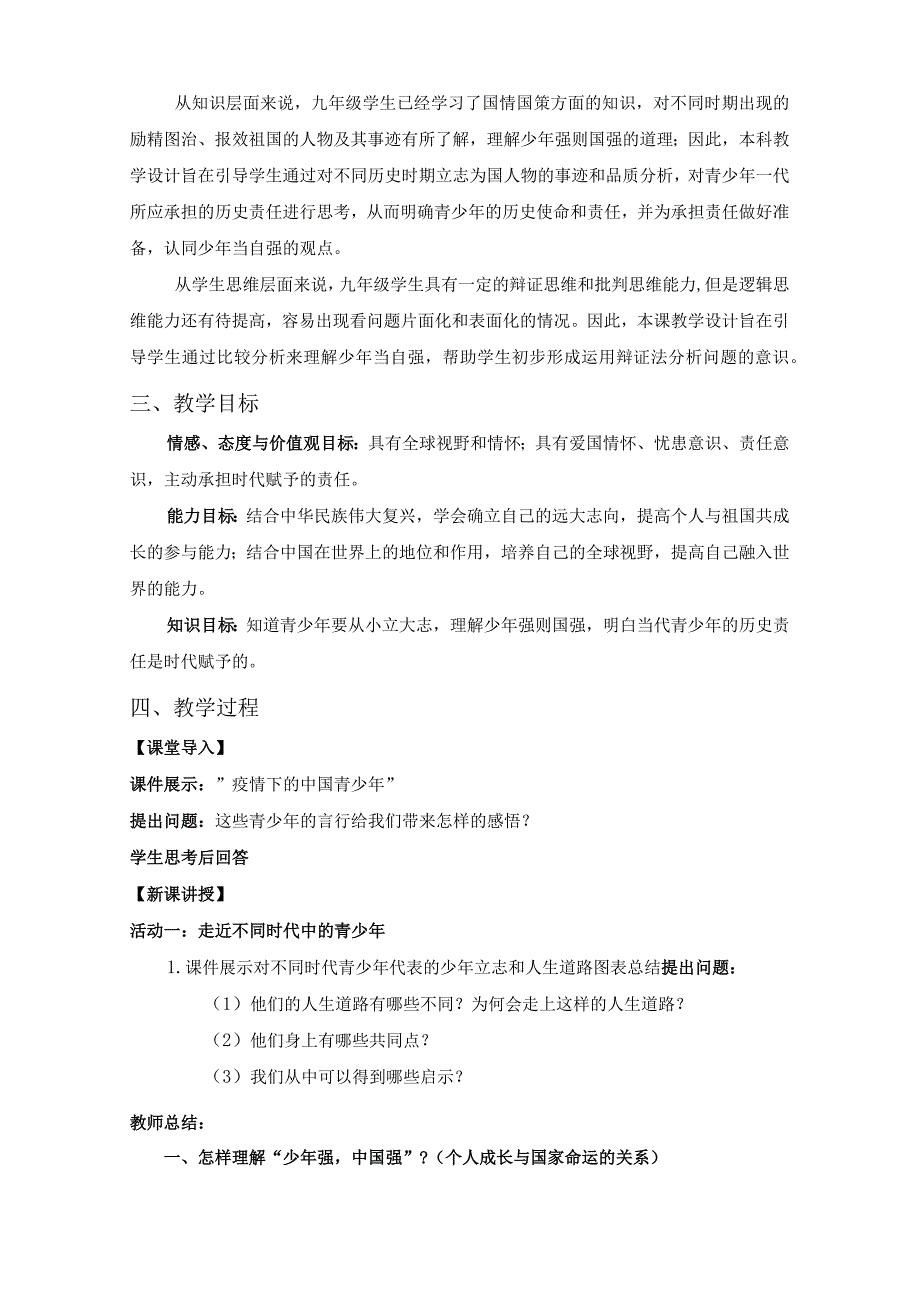 从知识层面来说，九年级学生已经学习了国情国策方面的知识，对不同时期出现的励精图治、报效祖国的人物及其事迹有所了解，理解少年强则国强的道理；因此，本科教学设计旨在引导学生通过对不同历史时期立志为国人物的事迹和品质分析，对青少年一代所应承担的历史责任进行思考，从而明确青少年的历史使命和责任，并为承担责任做好准备，认同少年当自强的观点。

从学生思维层面来说，九年级学生具有一定的辩证思维和批判思维能力，但是逻辑思维能力还有待提高，容易出现看问题片面化和表面化的情况。因此，本课教学设计旨在引导学生通过比较分析来理解少年当自强，帮助学生初步形成运用辩证法分析问题的意识。

三、教学目标

情感、态度与价值观目标：具有全球视野和情怀；具有爱国情怀、忧患意识、责任意识，主动承担时代赋予的责任。

能力目标：结合中华民族伟大复兴，学会确立自己的远大志向，提高个人与祖国共成长的参与能力；结合中国在世界上的地位和作用，培养自己的全球视野，提高自己融入世界的能力。

知识目标：知道青少年要从小立大志，理解少年强则国强，明白当代青少年的历史责任是时代赋予的。

四、教学过程

【课堂导入】

课件展示：”疫情下的中国青少年”

提出问题：这些青少年的言行给我们带来怎样的感悟？

学生思考后回答

【新课讲授】

活动一：走近不同时代中的青少年

1. 课件展示对不同时代青少年代表的少年立志和人生道路图表总结提出问题：

（1）他们的人生道路有哪些不同？为何会走上这样的人生道路？

（2）他们身上有哪些共同点？

（3）我们从中可以得到哪些启示？

教师总结：

一、怎样理解“少年强，中国强”？（个人成长与国家命运的关系）